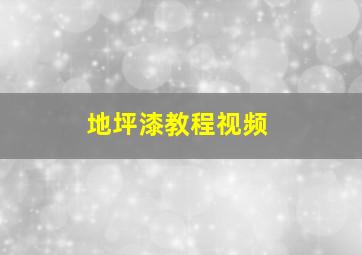 地坪漆教程视频